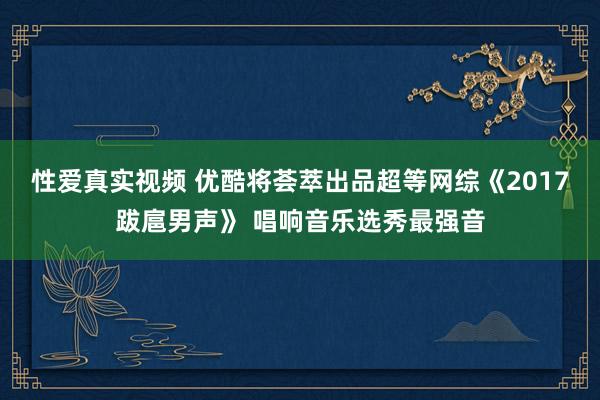 性爱真实视频 优酷将荟萃出品超等网综《2017跋扈男声》 唱响音乐选秀最强音